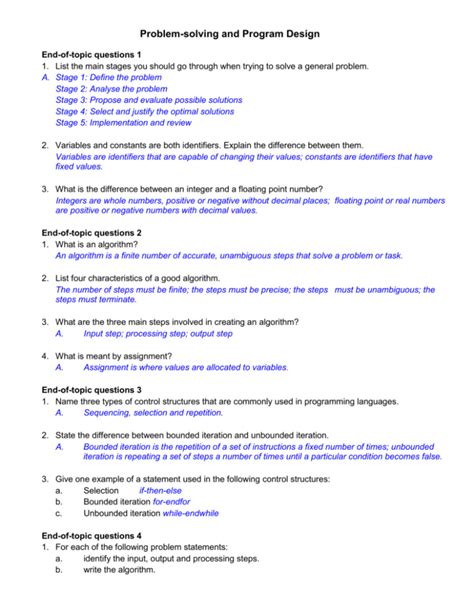 Problem-solving and Program Design

End-of-topic questions 1
1. List the main stages you should go through when trying to solve a general problem.
A. Stage 1: Define the problem
Stage 2: Analyse the problem
Stage 3: Propose and evaluate possible solutions
Stage 4: Select and justify the optimal solutions
Stage 5: Implementation and review

2. Variables and constants are both identifiers. Explain the difference between them.
Variables are identifiers that are capable of changing their values; constants are identifiers that have fixed values.

3. What is the difference between an integer and a floating point number?
Integers are whole numbers, positive or negative without decimal places; floating point or real numbers are positive or negative numbers with decimal values.

End-of-topic questions 2
1. What is an algorithm?
An algorithm is a finite number of accurate, unambiguous steps that solve a problem or task.

2. List four characteristics of a good algorithm.
The number of steps must be finite; the steps must be precise; the steps must be unambiguous; the steps must terminate.

3. What are the three main steps involved in creating an algorithm?
A. Input step; processing step; output step

4. What is meant by assignment?
A. Assignment is where values are allocated to variables.

End-of-topic questions 3
1. Name three types of control structures that are commonly used in programming languages.
A. Sequencing, selection and repetition.

2. State the difference between bounded iteration and unbounded iteration.
A. Bounded iteration is the repetition of a set of instructions a fixed number of times; unbounded iteration is repeating a set of steps a number of times until a particular condition becomes false.

3. Give one example of a statement used in the following control structures:
a. Selection if-then-else
b. Bounded iteration for-endfor
c. Unbounded iteration while-endwhile

End-of-topic questions 4
1. For each of the following problem statements:
a. identify the input, output and processing steps.
b. write the algorithm.